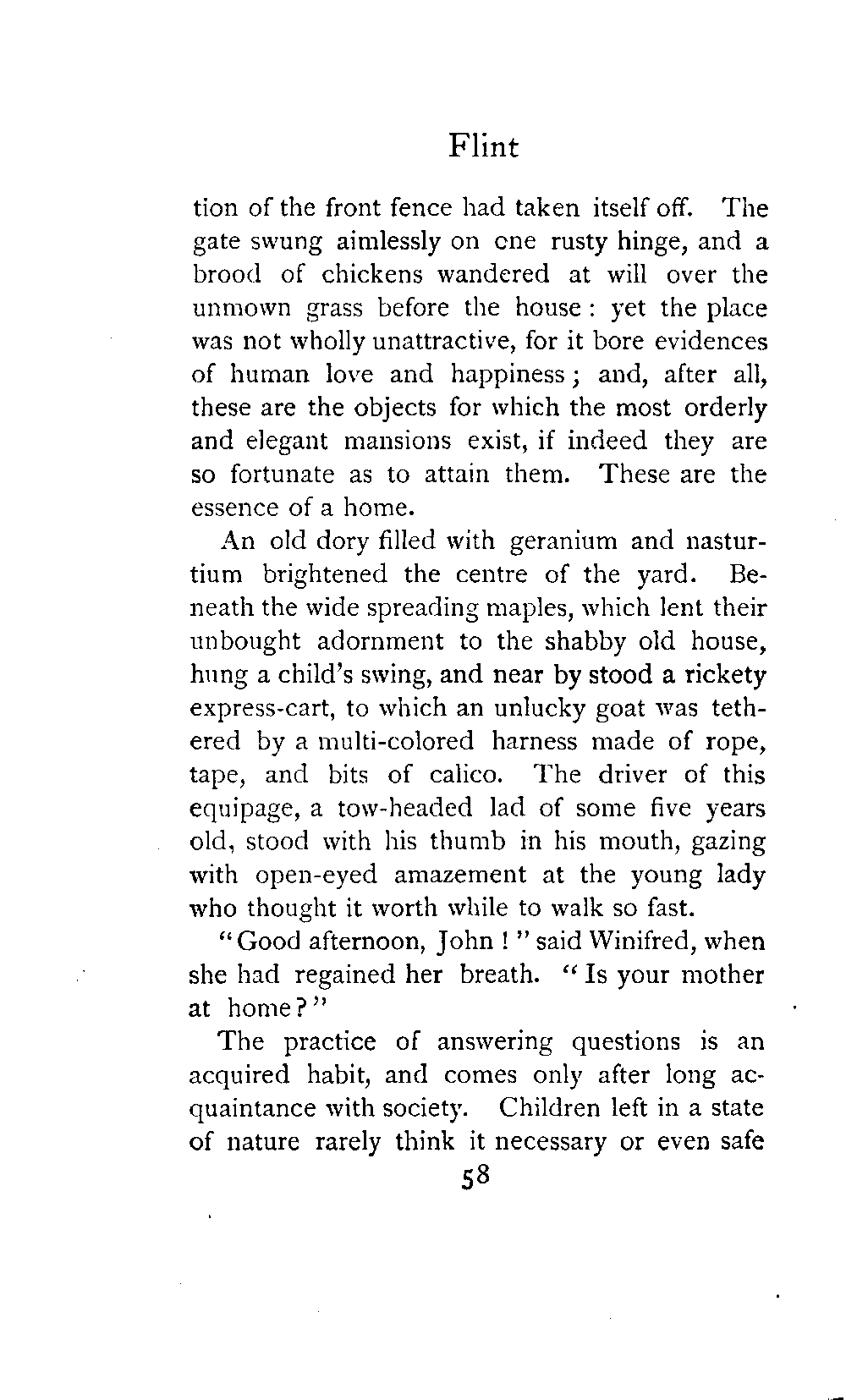 Flint

tion of the front fence had taken itself off. The gate swung aimlessly on one rusty hinge, and a brood of chickens wandered at will over the unmown grass before the house: yet the place was not wholly unattractive, for it bore evidences of human love and happiness; and, after all, these are the objects for which the most orderly and elegant mansions exist, if indeed they are so fortunate as to attain them. These are the essence of a home.

An old dory filled with geranium and nasturtium brightened the centre of the yard. Beneath the wide spreading maples, which lent their unbought adornment to the shabby old house, hung a child's swing, and near by stood a rickety express-cart, to which an unlucky goat was tethered by a multi-colored harness made of rope, tape, and bits of calico. The driver of this equipage, a tow-headed lad of some five years old, stood with his thumb in his mouth, gazing with open-eyed amazement at the young lady who thought it worth while to walk so fast.

"Good afternoon, John!" said Winifred, when she had regained her breath. "Is your mother at home?"

The practice of answering questions is an acquired habit, and comes only after long acquaintance with society. Children left in a state of nature rarely think it necessary or even safe

58